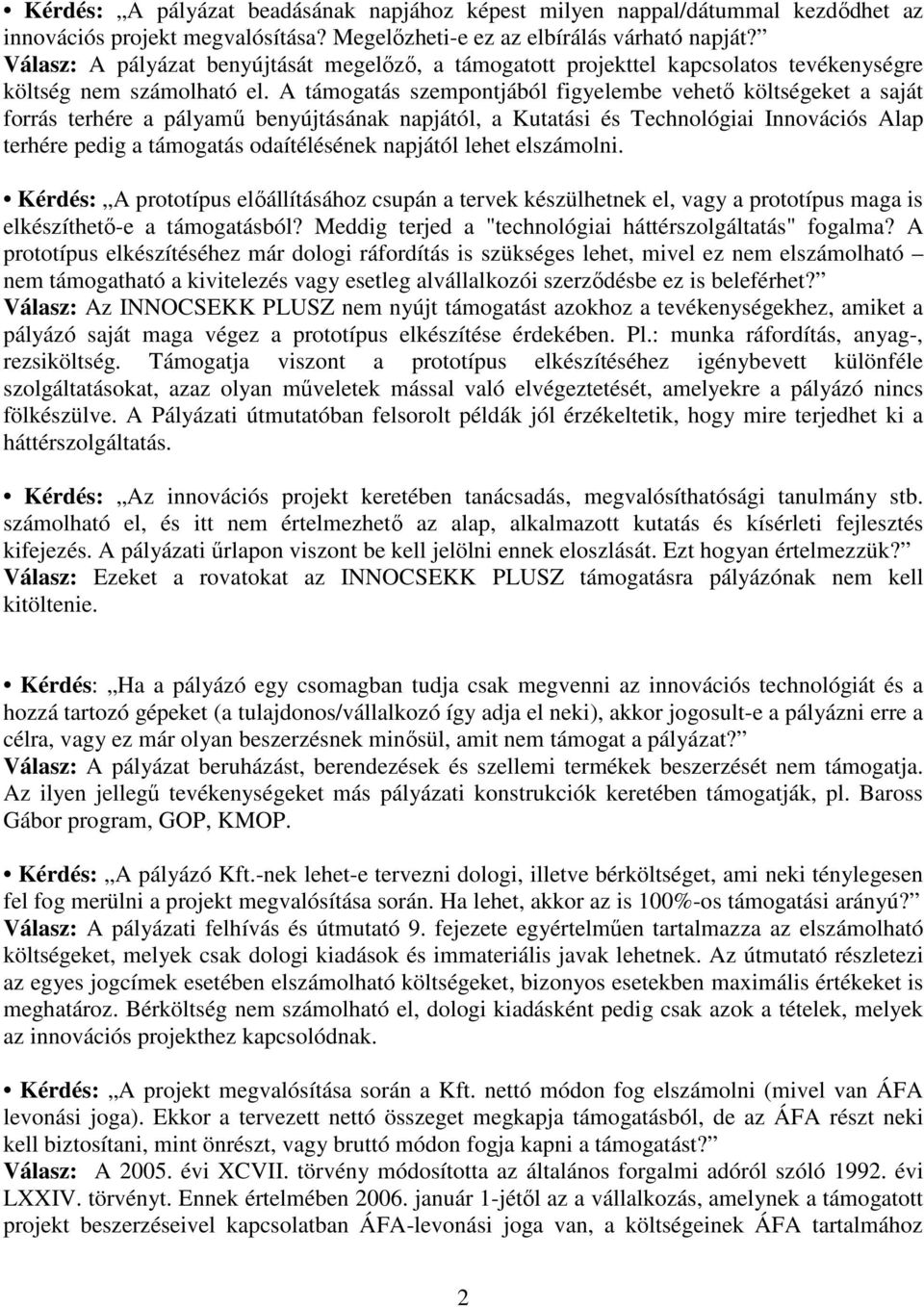 • Kérdés: „A pályázat beadásának napjához képest milyen nappal/dátummal kezdődhet az innovációs projekt megvalósítása? Megelőzheti-e ez az elbírálás várható napját?”
Válasz: A pályázat benyújtását megelőző, a támogatott projekttel kapcsolatos tevékenységre költség nem számolható el. A támogatás szempontjából figyelembe vehető költségeket a saját forrás terhére a pályamű benyújtásának napjától, a Kutatási és Technológiai Innovációs Alap terhére pedig a támogatás odaítélésének napjától lehet elszámolni.

• Kérdés: „A prototípus előállításához csupán a tervek készülhetnek el, vagy a prototípus maga is elkészíthető-e a támogatásból? Meddig terjed a "technológiai háttérszolgáltatás" fogalma? A prototípus elkészítéséhez már dologi ráfordítás is szükséges lehet, mivel ez nem elszámolható – nem támogatható a kivitelezés vagy esetleg alvállalkozói szerződésbe ez is beleférhet?”
Válasz: Az INNOCSEKK PLUSZ nem nyújt támogatást azokhoz a tevékenységekhez, amiket a pályázó saját maga végez a prototípus elkészítése érdekében. Pl.: munka ráfordítás, anyag-, rezsiköltség. Támogatja viszont a prototípus elkészítéséhez igénybevett különféle szolgáltatásokat, azaz olyan műveletek mással való elvégeztetését, amelyekre a pályázó nincs fölkészülve. A Pályázati útmutatóban felsorolt példák jól érzékeltetik, hogy mire terjedhet ki a háttérszolgáltatás.

• Kérdés: „Az innovációs projekt keretében tanácsadás, megvalósíthatósági tanulmány stb. számolható el, és itt nem értelmezhető az alap, alkalmazott kutatás és kísérleti fejlesztés kifejezés. A pályázati űrlapon viszont be kell jelölni ennek eloszlását. Ezt hogyan értelmezzük?”
Válasz: Ezeket a rovatokat az INNOCSEKK PLUSZ támogatásra pályázónak nem kell kitöltenie.

• Kérdés: „Ha a pályázó egy csomagban tudja csak megvenni az innovációs technológiát és a hozzá tartozó gépeket (a tulajdonos/vállalkozó így adja el neki), akkor jogosult-e a pályázni erre a célra, vagy ez már olyan beszerzésnek minősül, amit nem támogat a pályázat?”
Válasz: A pályázat beruházást, berendezések és szellemi termékek beszerzését nem támogatja. Az ilyen jellegű tevékenységeket más pályázati konstrukciók keretében támogatják, pl. Baross Gábor program, GOP, KMOP.

• Kérdés: „A pályázó Kft.-nek lehet-e tervezni dologi, illetve bérköltséget, ami neki ténylegesen fel fog merülni a projekt megvalósítása során. Ha lehet, akkor az is 100%-os támogatási arányú?”
Válasz: A pályázati felhívás és útmutató 9. fejezete egyértelműen tartalmazza az elszámolható költségeket, melyek csak dologi kiadások és immateriális javak lehetnek. Az útmutató részletezi az egyes jogcímek esetében elszámolható költségeket, bizonyos esetekben maximális értékeket is meghatároz. Bérköltség nem számolható el, dologi kiadásként pedig csak azok a tételek, melyek az innovációs projekthez kapcsolódnak.

• Kérdés: „A projekt megvalósítása során a Kft. nettó módon fog elszámolni (mivel van ÁFA levonási joga). Ekkor a tervezett nettó összeget megkapja támogatásból, de az ÁFA részt neki kell biztosítani, mint önrészt, vagy bruttó módon fogja kapni a támogatást?”
Válasz: A 2005. évi XCVII. törvény módosította az általános forgalmi adóról szóló 1992. évi LXXIV. törvényt. Ennek értelmében 2006. január 1-jétől az a vállalkozás, amelynek a támogatott projekt beszerzéseivel kapcsolatban ÁFA-levonási joga van, a költségeinek ÁFA tartalmához

2